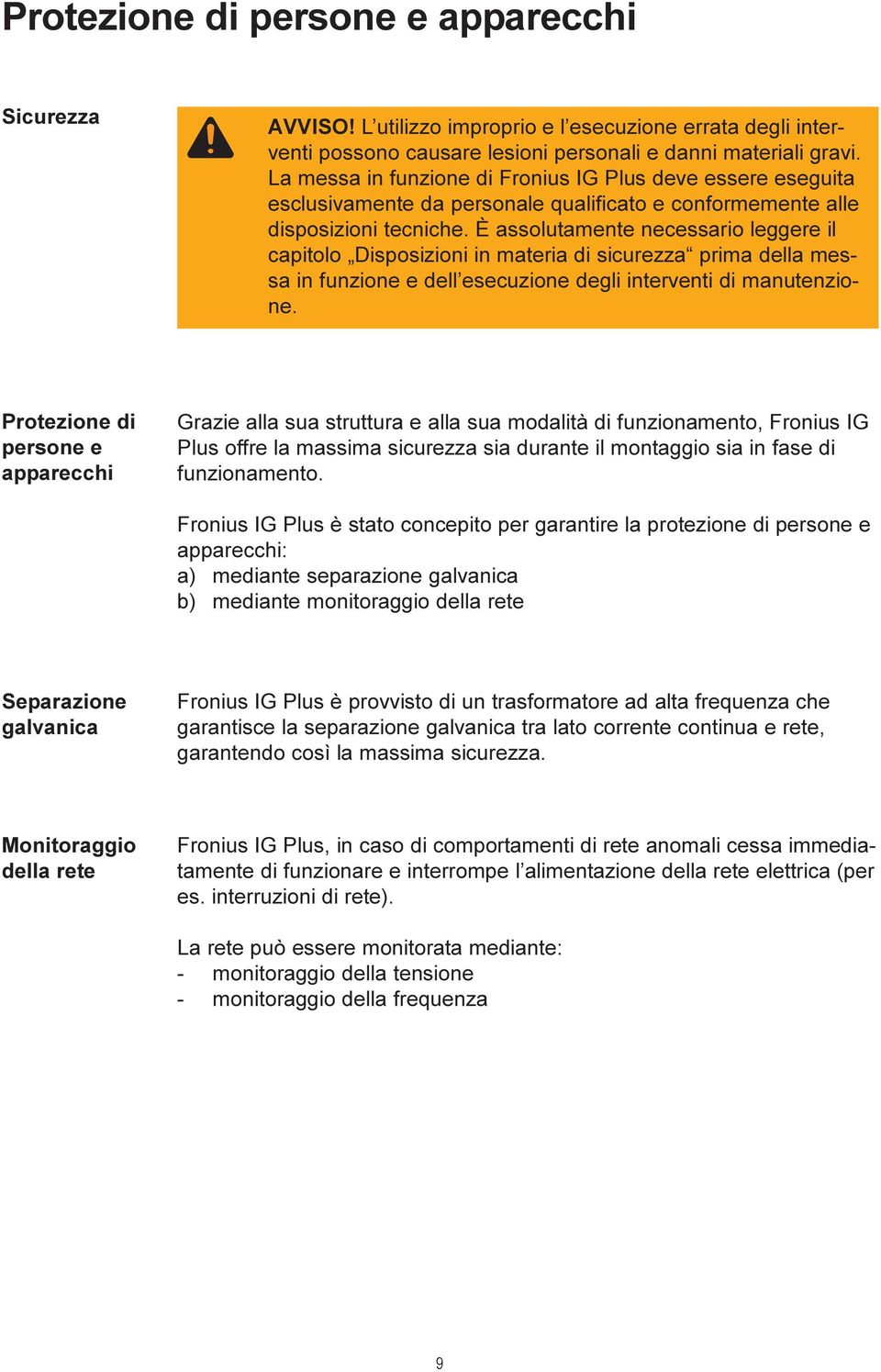 Protezione di persone e apparecchi

Sicurezza

AVVISO! L’utilizzo improprio e l’esecuzione errata degli interventi possono causare lesioni personali e danni materiali gravi. La messa in funzione di Fronius IG Plus deve essere eseguita esclusivamente da personale qualificato e conformemente alle disposizioni tecniche. È assolutamente necessario leggere il capitolo „Disposizioni in materia di sicurezza“ prima della messa in funzione e dell’esecuzione degli interventi di manutenzione.

Protezione di persone e apparecchi

Grazie alla sua struttura e alla sua modalità di funzionamento, Fronius IG Plus offre la massima sicurezza sia durante il montaggio sia in fase di funzionamento.

Fronius IG Plus è stato concepito per garantire la protezione di persone e apparecchi:
a) mediante separazione galvanica
b) mediante monitoraggio della rete

Separazione galvanica

Fronius IG Plus è provvisto di un trasformatore ad alta frequenza che garantisce la separazione galvanica tra lato corrente continua e rete, garantendo così la massima sicurezza.

Monitoraggio della rete

Fronius IG Plus, in caso di comportamenti di rete anomali cessa immediatamente di funzionare e interrompe l’alimentazione della rete elettrica (per es. interruzioni di rete).

La rete può essere monitorata mediante:
- monitoraggio della tensione
- monitoraggio della frequenza

9